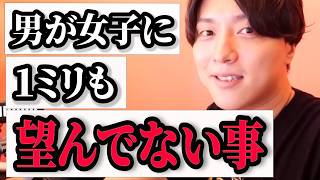 男が女子に
1ミリも
望んでない事